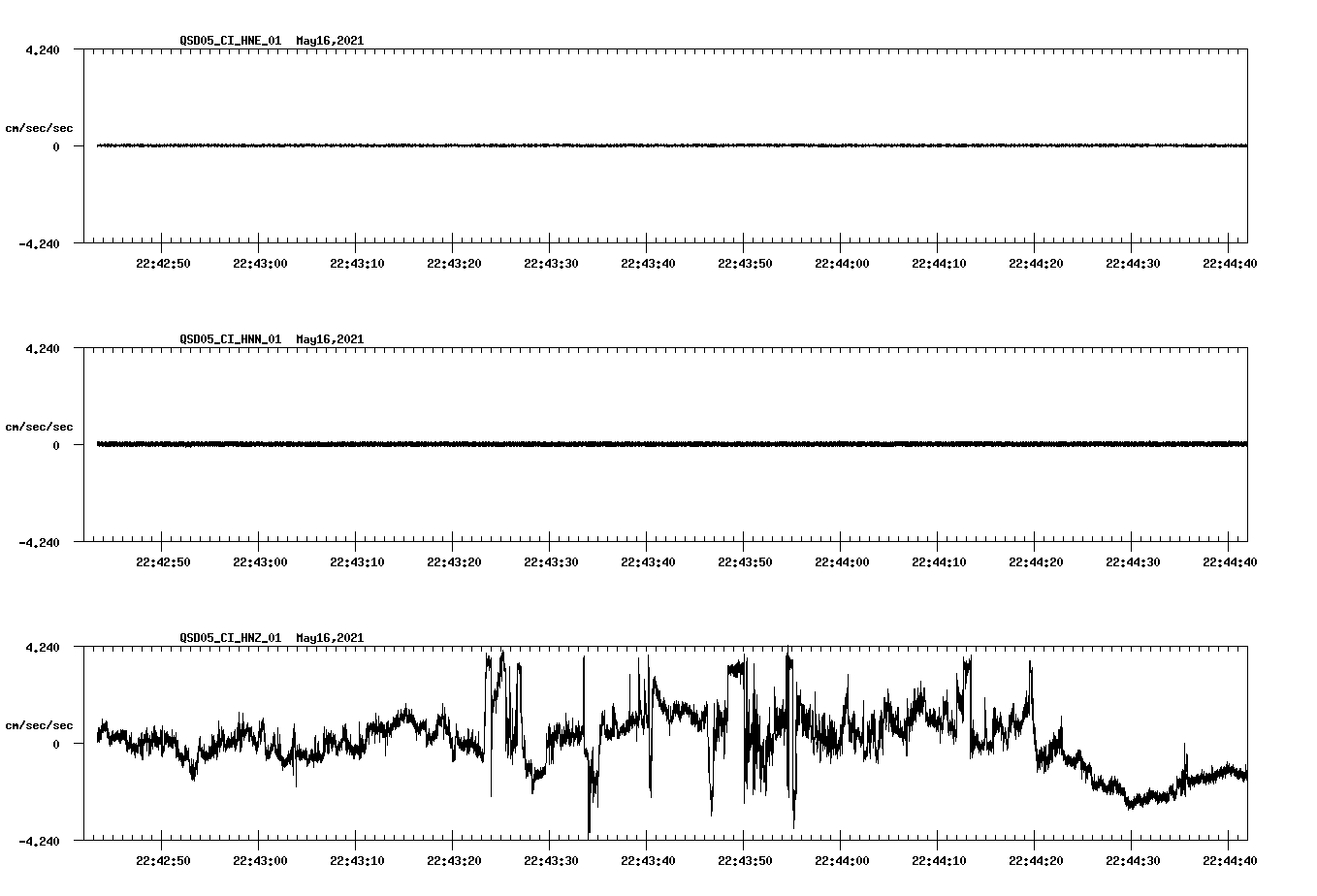 QSD05_CI_HNE_01 May16,2021

4.240
cm/sec/sec
0
-4.240

22:42:50 22:43:00 22:43:10 22:43:20 22:43:30 22:43:40 22:43:50 22:44:00 22:44:10 22:44:20 22:44:30 22:44:40

QSD05_CI_HNN_01 May16,2021

4.240
cm/sec/sec
0
-4.240

22:42:50 22:43:00 22:43:10 22:43:20 22:43:30 22:43:40 22:43:50 22:44:00 22:44:10 22:44:20 22:44:30 22:44:40

QSD05_CI_HNZ_01 May16,2021

4.240
cm/sec/sec
0
-4.240

22:42:50 22:43:00 22:43:10 22:43:20 22:43:30 22:43:40 22:43:50 22:44:00 22:44:10 22:44:20 22:44:30 22:44:40